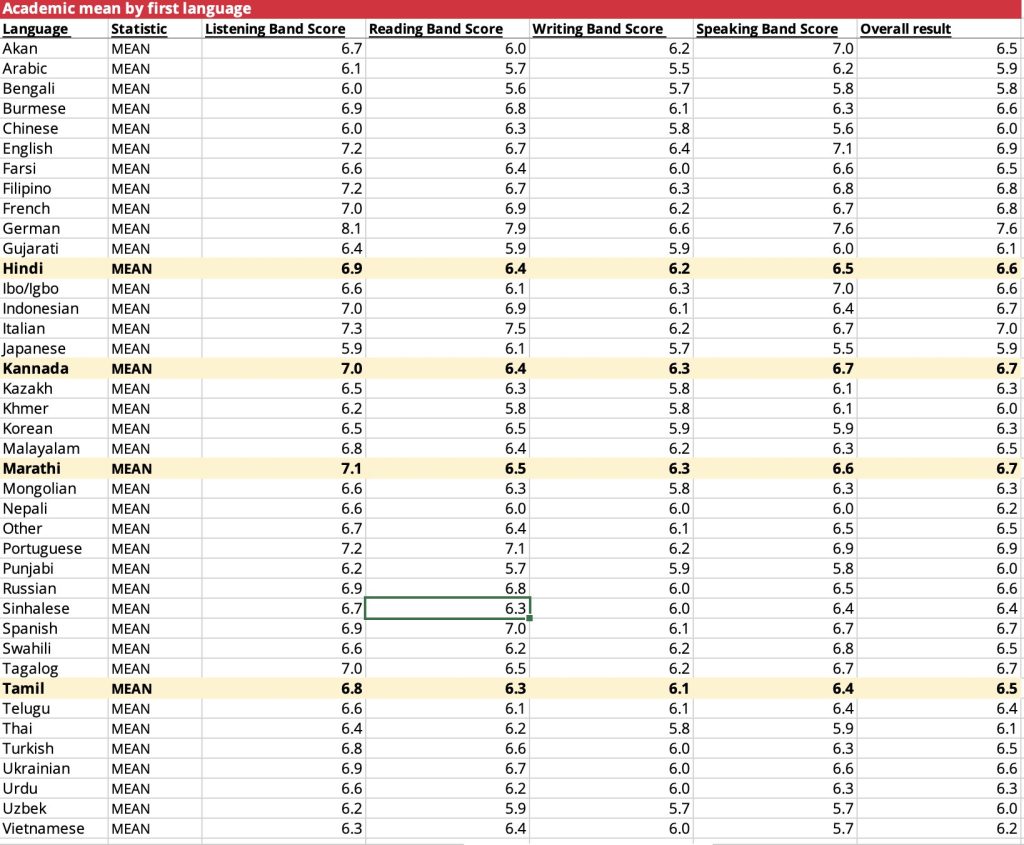 Academic mean by first language

| Language | Statistic | Listening Band Score | Reading Band Score | Writing Band Score | Speaking Band Score | Overall result |
|---|---|---|---|---|---|---|
| Akan | MEAN | 6.7 | 6.0 | 6.2 | 7.0 | 6.5 |
| Arabic | MEAN | 6.1 | 5.7 | 5.5 | 6.2 | 5.9 |
| Bengali | MEAN | 6.0 | 5.6 | 5.7 | 5.8 | 5.8 |
| Burmese | MEAN | 6.9 | 6.8 | 6.1 | 6.3 | 6.6 |
| Chinese | MEAN | 6.0 | 6.3 | 5.8 | 5.6 | 6.0 |
| English | MEAN | 7.2 | 6.7 | 6.4 | 7.1 | 6.9 |
| Farsi | MEAN | 6.6 | 6.4 | 6.0 | 6.6 | 6.5 |
| Filipino | MEAN | 7.2 | 6.7 | 6.3 | 6.8 | 6.8 |
| French | MEAN | 7.0 | 6.9 | 6.2 | 6.7 | 6.8 |
| German | MEAN | 8.1 | 7.9 | 6.6 | 7.6 | 7.6 |
| Gujarati | MEAN | 6.4 | 5.9 | 5.9 | 6.0 | 6.1 |
| Hindi | MEAN | 6.9 | 6.4 | 6.2 | 6.5 | 6.6 |
| Ibo/Igbo | MEAN | 6.6 | 6.1 | 6.3 | 7.0 | 6.6 |
| Indonesian | MEAN | 7.0 | 6.9 | 6.1 | 6.4 | 6.7 |
| Italian | MEAN | 7.3 | 7.5 | 6.2 | 6.7 | 7.0 |
| Japanese | MEAN | 5.9 | 6.1 | 5.7 | 5.5 | 5.9 |
| Kannada | MEAN | 7.0 | 6.4 | 6.3 | 6.7 | 6.7 |
| Kazakh | MEAN | 6.5 | 6.3 | 5.8 | 6.1 | 6.3 |
| Khmer | MEAN | 6.2 | 5.8 | 5.8 | 6.1 | 6.0 |
| Korean | MEAN | 6.5 | 6.5 | 5.9 | 5.9 | 6.3 |
| Malayalam | MEAN | 6.8 | 6.4 | 6.2 | 6.3 | 6.5 |
| Marathi | MEAN | 7.1 | 6.5 | 6.3 | 6.6 | 6.7 |
| Mongolian | MEAN | 6.6 | 6.3 | 5.8 | 6.3 | 6.3 |
| Nepali | MEAN | 6.6 | 6.0 | 6.0 | 6.0 | 6.2 |
| Other | MEAN | 6.7 | 6.4 | 6.1 | 6.5 | 6.5 |
| Portuguese | MEAN | 7.2 | 7.1 | 6.2 | 6.9 | 6.9 |
| Punjabi | MEAN | 6.2 | 5.7 | 5.9 | 5.8 | 6.0 |
| Russian | MEAN | 6.9 | 6.8 | 6.0 | 6.5 | 6.6 |
| Sinhalese | MEAN | 6.7 | 6.3 | 6.0 | 6.4 | 6.4 |
| Spanish | MEAN | 6.9 | 7.0 | 6.1 | 6.7 | 6.7 |
| Swahili | MEAN | 6.6 | 6.2 | 6.2 | 6.8 | 6.5 |
| Tagalog | MEAN | 7.0 | 6.5 | 6.2 | 6.7 | 6.7 |
| Tamil | MEAN | 6.8 | 6.3 | 6.1 | 6.4 | 6.5 |
| Telugu | MEAN | 6.6 | 6.1 | 6.1 | 6.4 | 6.4 |
| Thai | MEAN | 6.4 | 6.2 | 5.8 | 5.9 | 6.1 |
| Turkish | MEAN | 6.8 | 6.6 | 6.0 | 6.3 | 6.5 |
| Ukrainian | MEAN | 6.9 | 6.7 | 6.0 | 6.6 | 6.6 |
| Urdu | MEAN | 6.6 | 6.2 | 6.0 | 6.3 | 6.3 |
| Uzbek | MEAN | 6.2 | 5.9 | 5.7 | 5.7 | 6.0 |
| Vietnamese | MEAN | 6.3 | 6.4 | 6.0 | 5.7 | 6.2 |